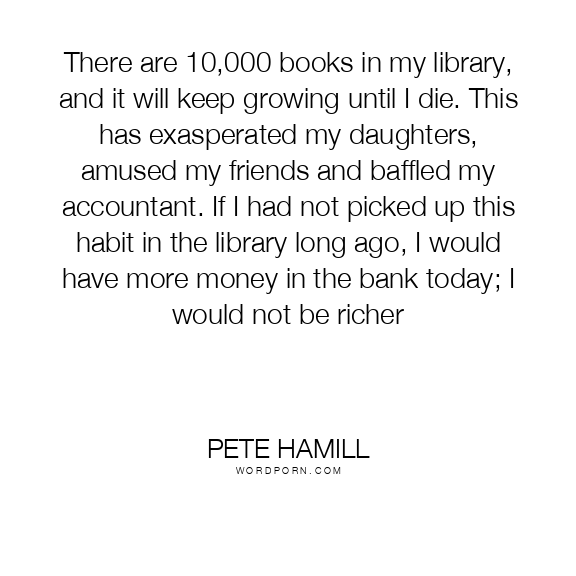 There are 10,000 books in my library, and it will keep growing until I die. This has exasperated my daughters, amused my friends and baffled my accountant. If I had not picked up this habit in the library long ago, I would have more money in the bank today; I would not be richer

PETE HAMILL
WORDPORN.COM